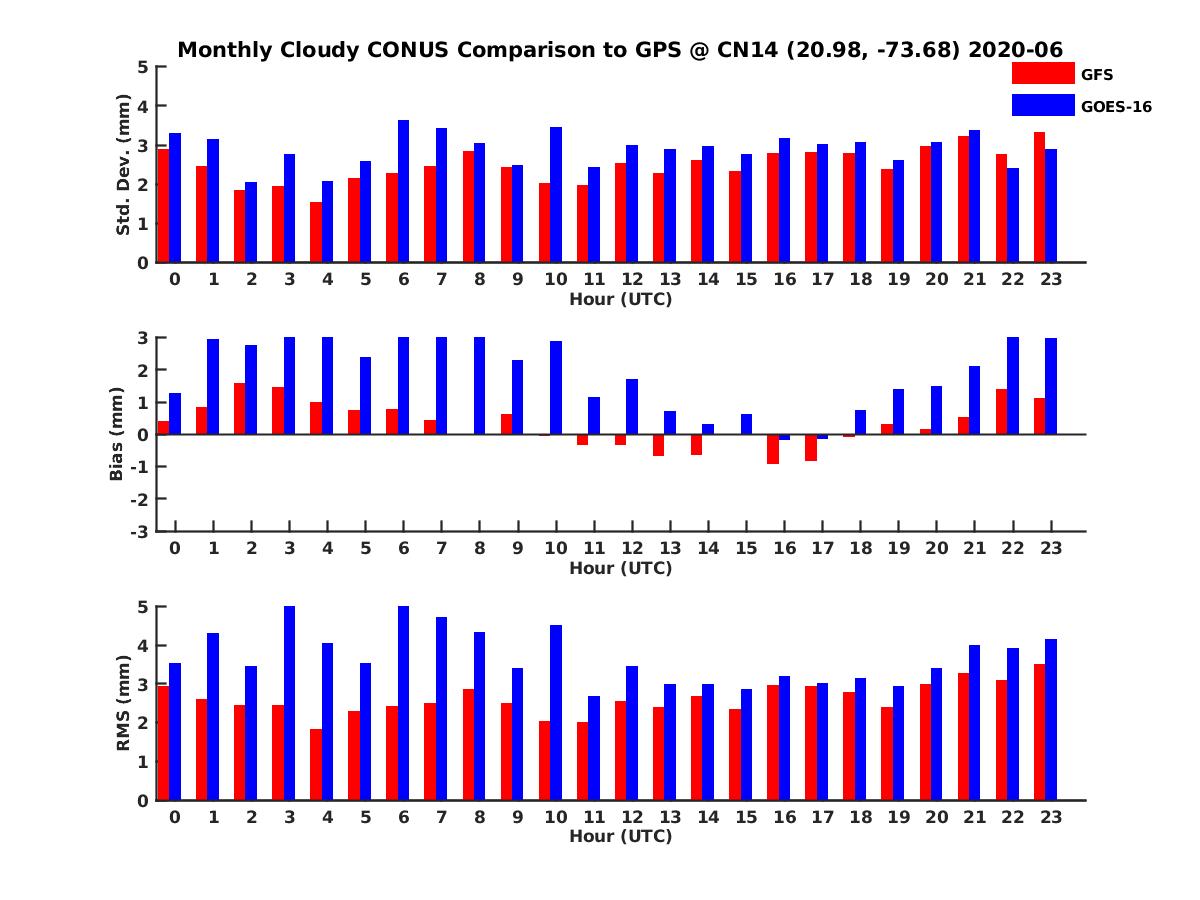 Monthly Cloudy CONUS Comparison to GPS @ CN14 (20.98, -73.68) 2020-06

GFS
GOES-16

Std. Dev. (mm)
5
4
3
2
1
0
0 1 2 3 4 5 6 7 8 9 10 11 12 13 14 15 16 17 18 19 20 21 22 23
Hour (UTC)

Bias (mm)
3
2
1
0
-1
-2
-3
0 1 2 3 4 5 6 7 8 9 10 11 12 13 14 15 16 17 18 19 20 21 22 23
Hour (UTC)

RMS (mm)
5
4
3
2
1
0
0 1 2 3 4 5 6 7 8 9 10 11 12 13 14 15 16 17 18 19 20 21 22 23
Hour (UTC)